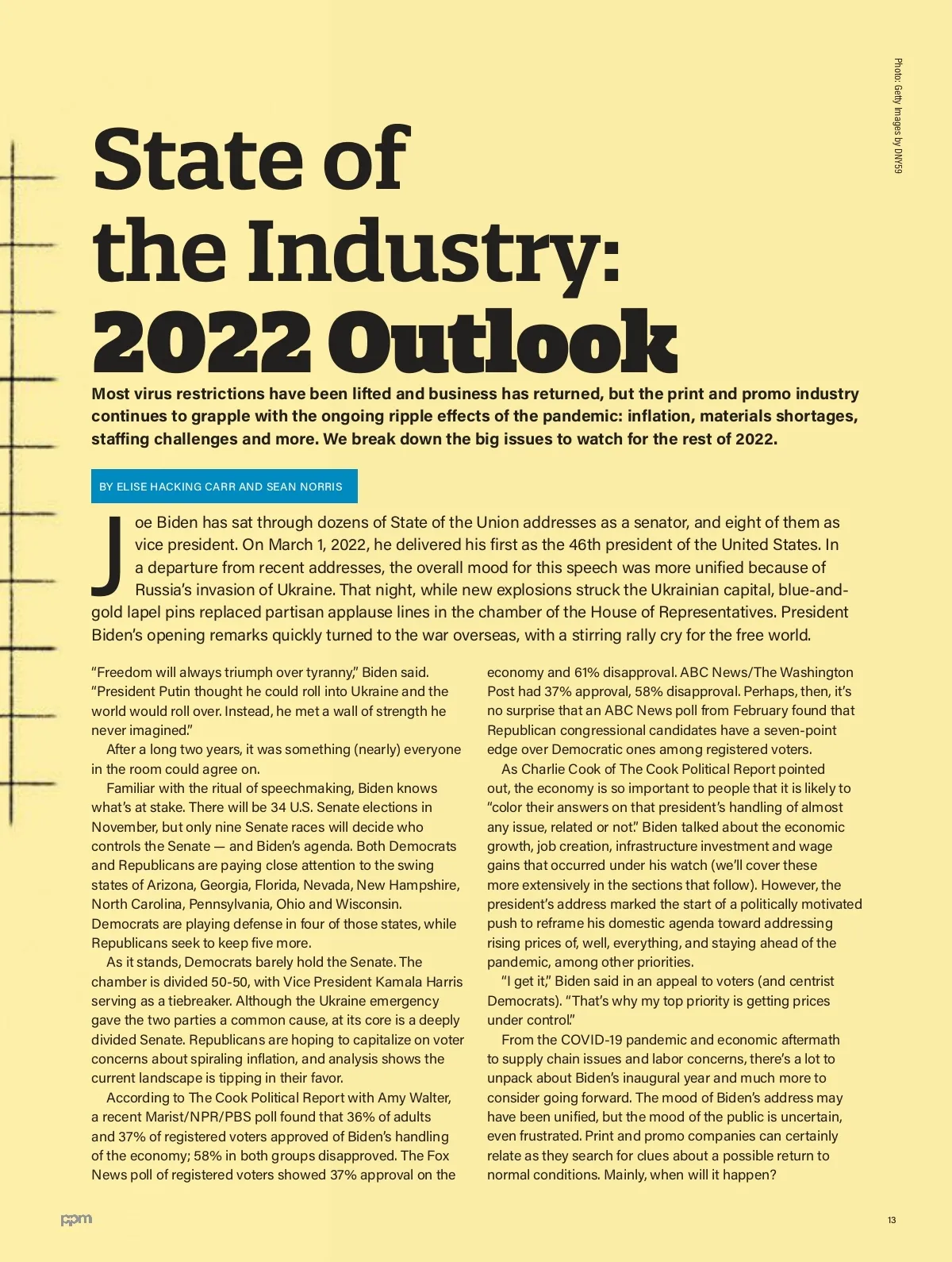 Photo: Getty Images by DNY59

State of the Industry: 2022 Outlook

Most virus restrictions have been lifted and business has returned, but the print and promo industry continues to grapple with the ongoing ripple effects of the pandemic: inflation, materials shortages, staffing challenges and more. We break down the big issues to watch for the rest of 2022.

BY ELISE HACKING CARR AND SEAN NORRIS

Joe Biden has sat through dozens of State of the Union addresses as a senator, and eight of them as vice president. On March 1, 2022, he delivered his first as the 46th president of the United States. In a departure from recent addresses, the overall mood for this speech was more unified because of Russia's invasion of Ukraine. That night, while new explosions struck the Ukrainian capital, blue-and-gold lapel pins replaced partisan applause lines in the chamber of the House of Representatives. President Biden's opening remarks quickly turned to the war overseas, with a stirring rally cry for the free world.

"Freedom will always triumph over tyranny," Biden said. "President Putin thought he could roll into Ukraine and the world would roll over. Instead, he met a wall of strength he never imagined."

After a long two years, it was something (nearly) everyone in the room could agree on.

Familiar with the ritual of speechmaking, Biden knows what's at stake. There will be 34 U.S. Senate elections in November, but only nine Senate races will decide who controls the Senate — and Biden's agenda. Both Democrats and Republicans are paying close attention to the swing states of Arizona, Georgia, Florida, Nevada, New Hampshire, North Carolina, Pennsylvania, Ohio and Wisconsin. Democrats are playing defense in four of those states, while Republicans seek to keep five more.

As it stands, Democrats barely hold the Senate. The chamber is divided 50-50, with Vice President Kamala Harris serving as a tiebreaker. Although the Ukraine emergency gave the two parties a common cause, at its core is a deeply divided Senate. Republicans are hoping to capitalize on voter concerns about spiraling inflation, and analysis shows the current landscape is tipping in their favor.

According to The Cook Political Report with Amy Walter, a recent Marist/NPR/PBS poll found that 36% of adults and 37% of registered voters approved of Biden's handling of the economy; 58% in both groups disapproved. The Fox News poll of registered voters showed 37% approval on the economy and 61% disapproval. ABC News/The Washington Post had 37% approval, 58% disapproval. Perhaps, then, it's no surprise that an ABC News poll from February found that Republican congressional candidates have a seven-point edge over Democratic ones among registered voters.

As Charlie Cook of The Cook Political Report pointed out, the economy is so important to people that it is likely to "color their answers on that president's handling of almost any issue, related or not." Biden talked about the economic growth, job creation, infrastructure investment and wage gains that occurred under his watch (we'll cover these more extensively in the sections that follow). However, the president's address marked the start of a politically motivated push to reframe his domestic agenda toward addressing rising prices of, well, everything, and staying ahead of the pandemic, among other priorities.

"I get it," Biden said in an appeal to voters (and centrist Democrats). "That's why my top priority is getting prices under control."

From the COVID-19 pandemic and economic aftermath to supply chain issues and labor concerns, there's a lot to unpack about Biden's inaugural year and much more to consider going forward. The mood of Biden's address may have been unified, but the mood of the public is uncertain, even frustrated. Print and promo companies can certainly relate as they search for clues about a possible return to normal conditions. Mainly, when will it happen?

ppm

13